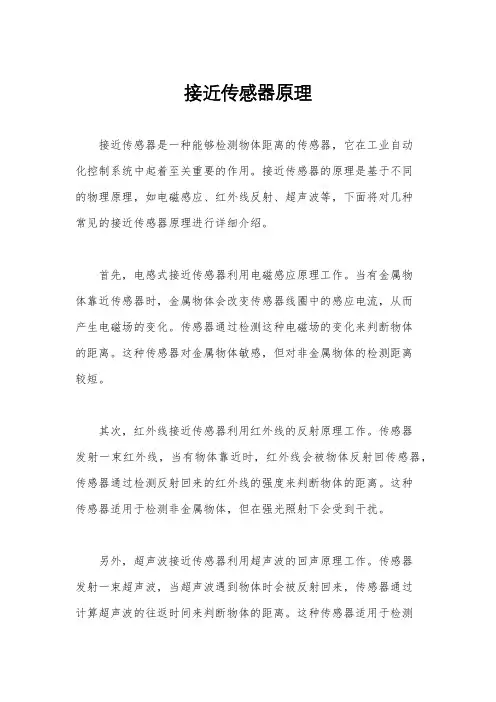 接近传感器原理

接近传感器是一种能够检测物体距离的传感器，它在工业自动化控制系统中起着至关重要的作用。接近传感器的原理是基于不同的物理原理，如电磁感应、红外线反射、超声波等，下面将对几种常见的接近传感器原理进行详细介绍。

首先，电感式接近传感器利用电磁感应原理工作。当有金属物体靠近传感器时，金属物体会改变传感器线圈中的感应电流，从而产生电磁场的变化。传感器通过检测这种电磁场的变化来判断物体的距离。这种传感器对金属物体敏感，但对非金属物体的检测距离较短。

其次，红外线接近传感器利用红外线的反射原理工作。传感器发射一束红外线，当有物体靠近时，红外线会被物体反射回传感器，传感器通过检测反射回来的红外线的强度来判断物体的距离。这种传感器适用于检测非金属物体，但在强光照射下会受到干扰。

另外，超声波接近传感器利用超声波的回声原理工作。传感器发射一束超声波，当超声波遇到物体时会被反射回来，传感器通过计算超声波的往返时间来判断物体的距离。这种传感器适用于检测